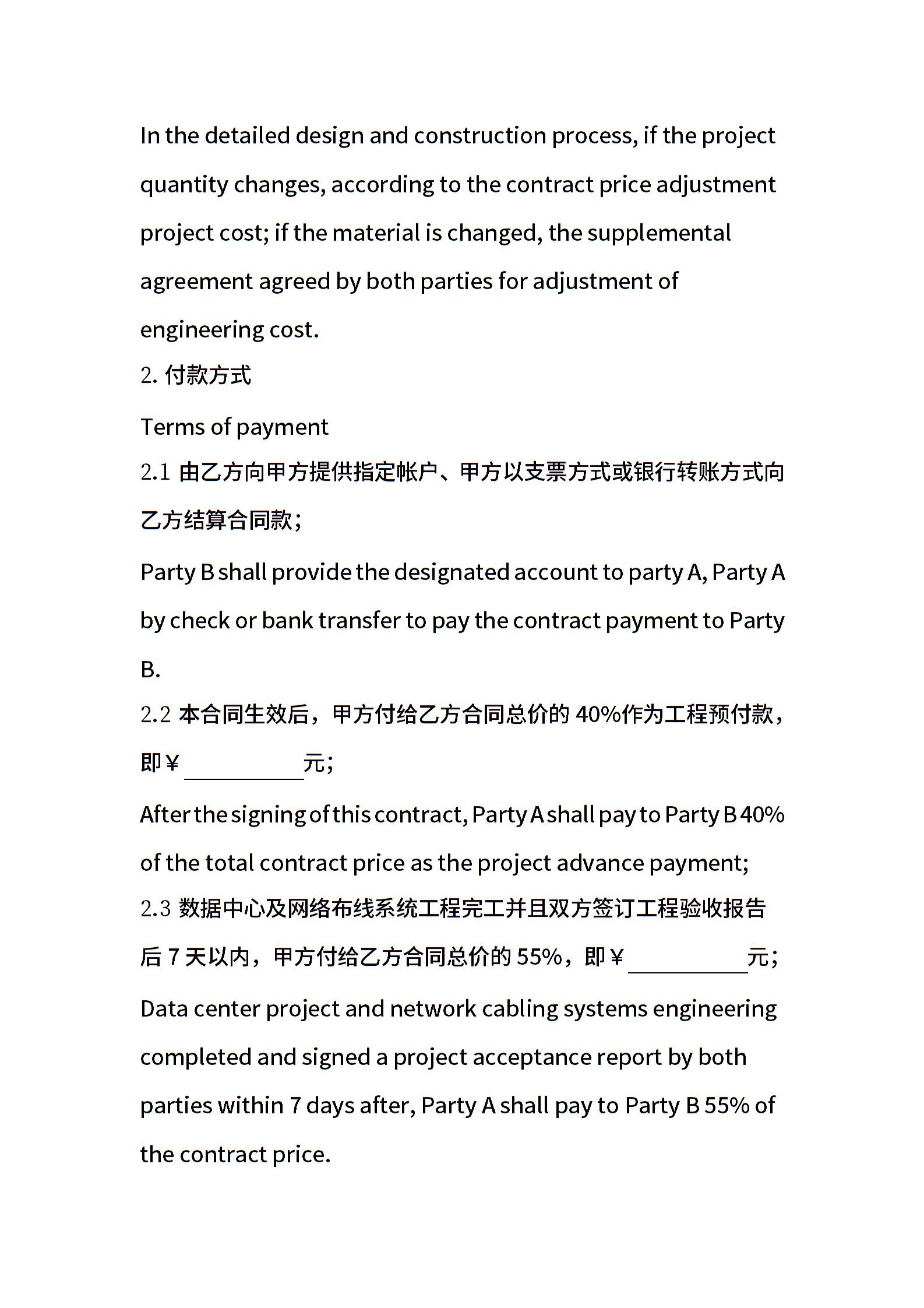 In the detailed design and construction process, if the project quantity changes, according to the contract price adjustment project cost; if the material is changed, the supplemental agreement agreed by both parties for adjustment of engineering cost.

2. 付款方式

Terms of payment

2.1 由乙方向甲方提供指定帐户、甲方以支票方式或银行转账方式向乙方结算合同款；

Party B shall provide the designated account to party A, Party A by check or bank transfer to pay the contract payment to Party B.

2.2 本合同生效后，甲方付给乙方合同总价的 40%作为工程预付款，即￥__________元；

After the signing of this contract, Party A shall pay to Party B 40% of the total contract price as the project advance payment;

2.3 数据中心及网络布线系统工程完工并且双方签订工程验收报告后 7 天以内，甲方付给乙方合同总价的 55%，即￥__________元；

Data center project and network cabling systems engineering completed and signed a project acceptance report by both parties within 7 days after, Party A shall pay to Party B 55% of the contract price.